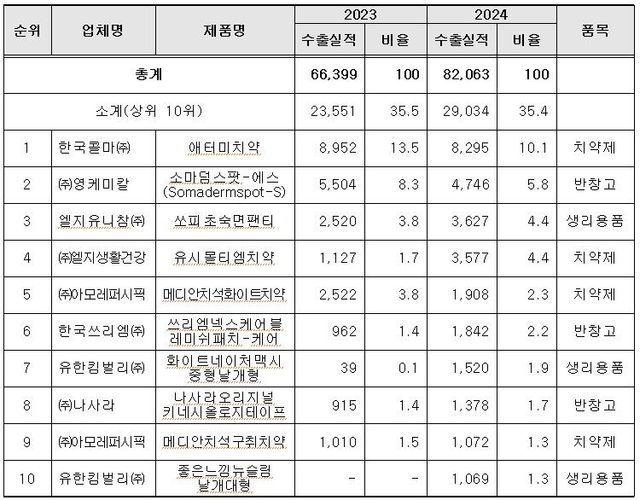 | 순위 | 업체명 | 제품명 | 2023 수출실적 | 2023 비율 | 2024 수출실적 | 2024 비율 | 품목 |
|---|---|---|---|---|---|---|---|
| 총계 | | | 66,399 | 100 | 82,063 | 100 | |
| 소계(상위 10위) | | | 23,551 | 35.5 | 29,034 | 35.4 | |
| 1 | 한국콜마㈜ | 애터미치약 | 8,952 | 13.5 | 8,295 | 10.1 | 치약제 |
| 2 | ㈜영케미칼 | 소마덤스팟-에스 (Somadermspot-S) | 5,504 | 8.3 | 4,746 | 5.8 | 반창고 |
| 3 | 엘지유니참㈜ | 쏘피초숙면팬티 | 2,520 | 3.8 | 3,627 | 4.4 | 생리용품 |
| 4 | ㈜엘지생활건강 | 유시몰티엠치약 | 1,127 | 1.7 | 3,577 | 4.4 | 치약제 |
| 5 | ㈜아모레퍼시픽 | 메디안치석화이트치약 | 2,522 | 3.8 | 1,908 | 2.3 | 치약제 |
| 6 | 한국쓰리엠㈜ | 쓰리엠넥스케어블레미쉬패치-케어 | 962 | 1.4 | 1,842 | 2.2 | 반창고 |
| 7 | 유한킴벌리㈜ | 화이트네이처맥시중형날개형 | 39 | 0.1 | 1,520 | 1.9 | 생리용품 |
| 8 | ㈜나사라 | 나사라오리지널키네시올로지테이프 | 915 | 1.4 | 1,378 | 1.7 | 반창고 |
| 9 | ㈜아모레퍼시픽 | 메디안치석구취치약 | 1,010 | 1.5 | 1,072 | 1.3 | 치약제 |
| 10 | 유한킴벌리㈜ | 좋은느낌뉴슬림날개대형 | - | - | 1,069 | 1.3 | 생리용품 |